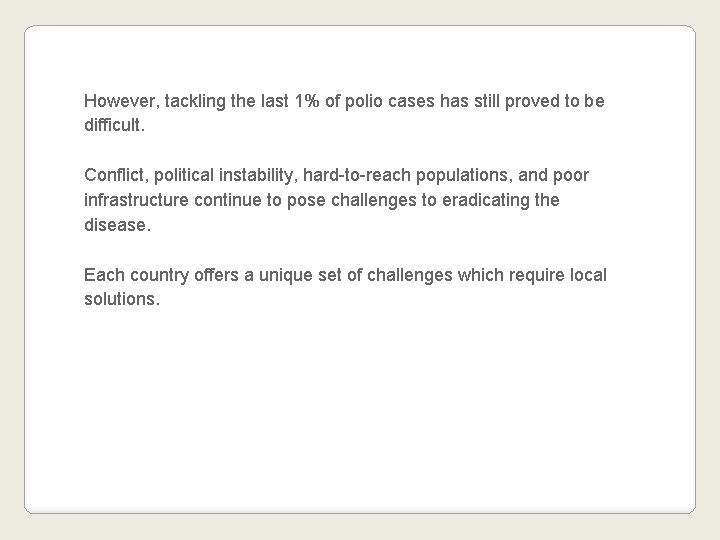 However, tackling the last 1% of polio cases has still proved to be difficult.

Conflict, political instability, hard-to-reach populations, and poor infrastructure continue to pose challenges to eradicating the disease.

Each country offers a unique set of challenges which require local solutions.